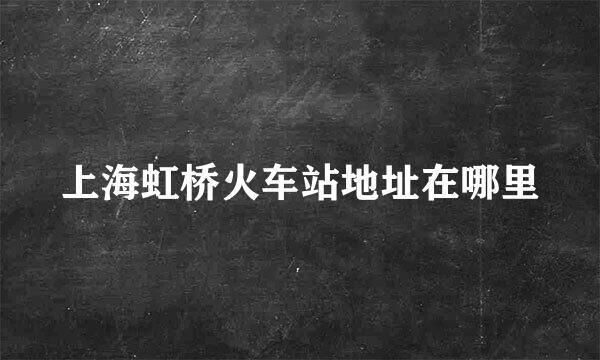 上海虹桥火车站地址在哪里